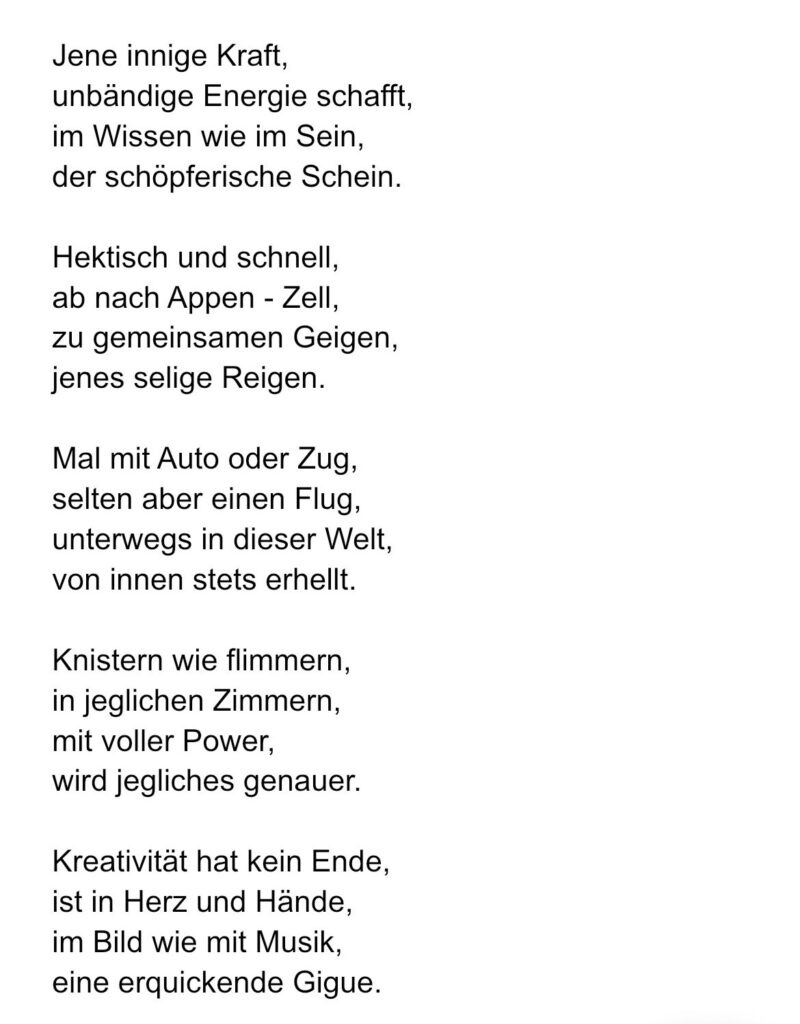 Jene innige Kraft,
unbändige Energie schafft,
im Wissen wie im Sein,
der schöpferische Schein.

Hektisch und schnell,
ab nach Appen - Zell,
zu gemeinsamen Geigen,
jenes selige Reigen.

Mal mit Auto oder Zug,
selten aber einen Flug,
unterwegs in dieser Welt,
von innen stets erhellt.

Knistern wie flimmern,
in jeglichen Zimmern,
mit voller Power,
wird jegliches genauer.

Kreativität hat kein Ende,
ist in Herz und Hände,
im Bild wie mit Musik,
eine erquickende Gigue.